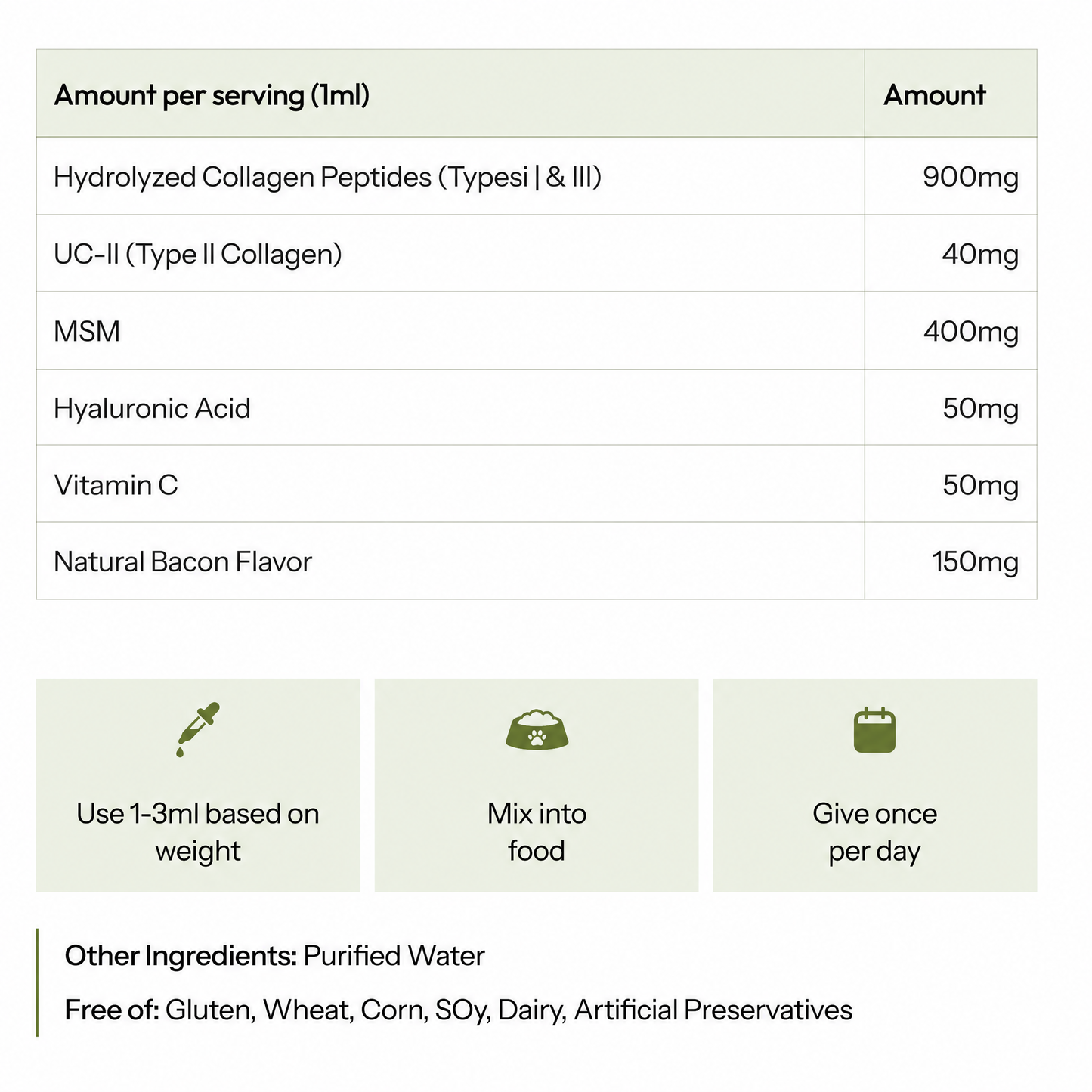 | Amount per serving (1ml) | Amount |
|---|---|
| Hydrolyzed Collagen Peptides (Typesi \| & III) | 900mg |
| UC-II (Type II Collagen) | 40mg |
| MSM | 400mg |
| Hyaluronic Acid | 50mg |
| Vitamin C | 50mg |
| Natural Bacon Flavor | 150mg |

Use 1-3ml based on weight

Mix into food

Give once per day

Other Ingredients: Purified Water

Free of: Gluten, Wheat, Corn, SOy, Dairy, Artificial Preservatives